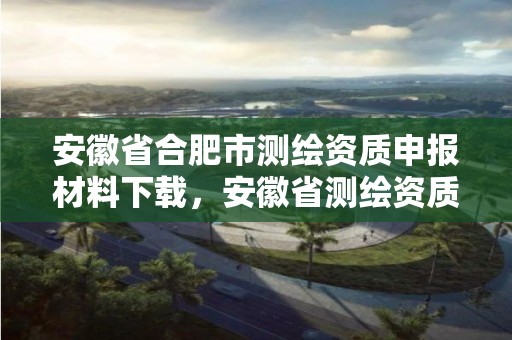 安徽省合肥市测绘资质申报材料下载，安徽省测绘资质